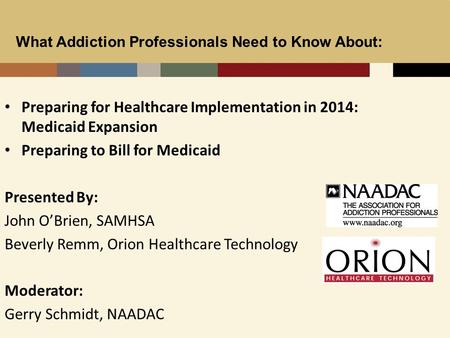 What Addiction Professionals Need to Know About:

• Preparing for Healthcare Implementation in 2014: Medicaid Expansion
• Preparing to Bill for Medicaid

Presented By:
John O'Brien, SAMHSA
Beverly Remm, Orion Healthcare Technology

Moderator:
Gerry Schmidt, NAADAC

NAADAC
THE ASSOCIATION FOR ADDICTION PROFESSIONALS
www.naadac.org

ORION
HEALTHCARE TECHNOLOGY